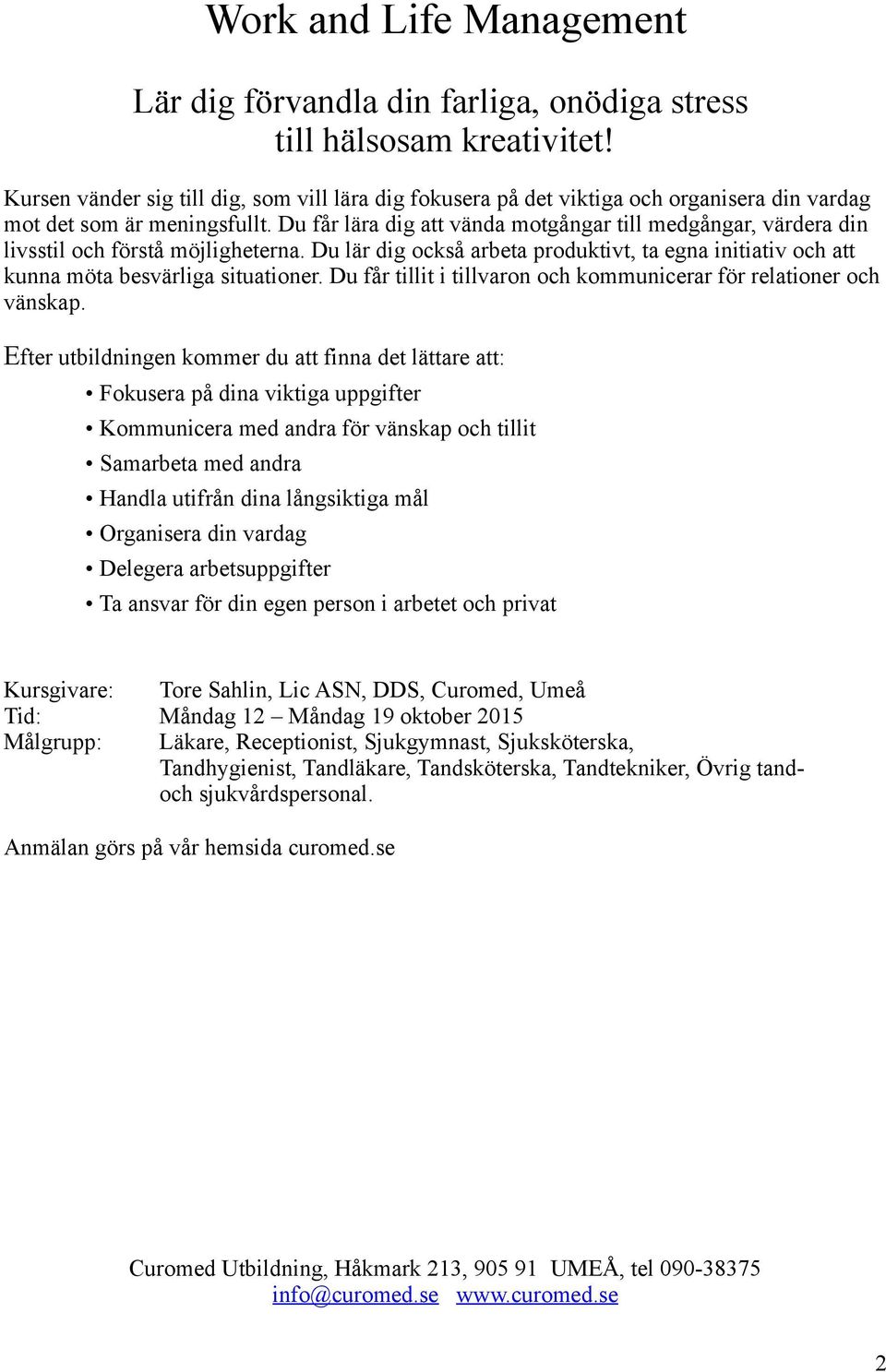 Work and Life Management

Lär dig förvandla din farliga, onödiga stress till hälsosam kreativitet!

Kursen vänder sig till dig, som vill lära dig fokusera på det viktiga och organisera din vardag mot det som är meningsfullt. Du får lära dig att vända motgångar till medgångar, värdera din livsstil och förstå möjligheterna. Du lär dig också arbeta produktivt, ta egna initiativ och att kunna möta besvärliga situationer. Du får tillit i tillvaron och kommunicerar för relationer och vänskap.

Efter utbildningen kommer du att finna det lättare att:

• Fokusera på dina viktiga uppgifter
• Kommunicera med andra för vänskap och tillit
• Samarbeta med andra
• Handla utifrån dina långsiktiga mål
• Organisera din vardag
• Delegera arbetsuppgifter
• Ta ansvar för din egen person i arbetet och privat

Kursgivare: Tore Sahlin, Lic ASN, DDS, Curomed, Umeå
Tid: Måndag 12 – Måndag 19 oktober 2015
Målgrupp: Läkare, Receptionist, Sjukgymnast, Sjuksköterska, Tandhygienist, Tandläkare, Tandsköterska, Tandtekniker, Övrig tand- och sjukvårdspersonal.

Anmälan görs på vår hemsida curomed.se

Curomed Utbildning, Håkmark 213, 905 91 UMEÅ, tel 090-38375
info@curomed.se www.curomed.se

2